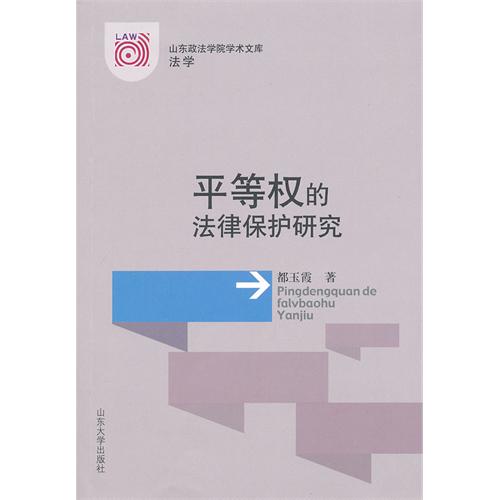 LAW

山东政法学院学术文库
法学

平等权的
法律保护研究

都玉霞 著
Pingdengquan de
falvbaohu
Yanjiu

山东大学出版社